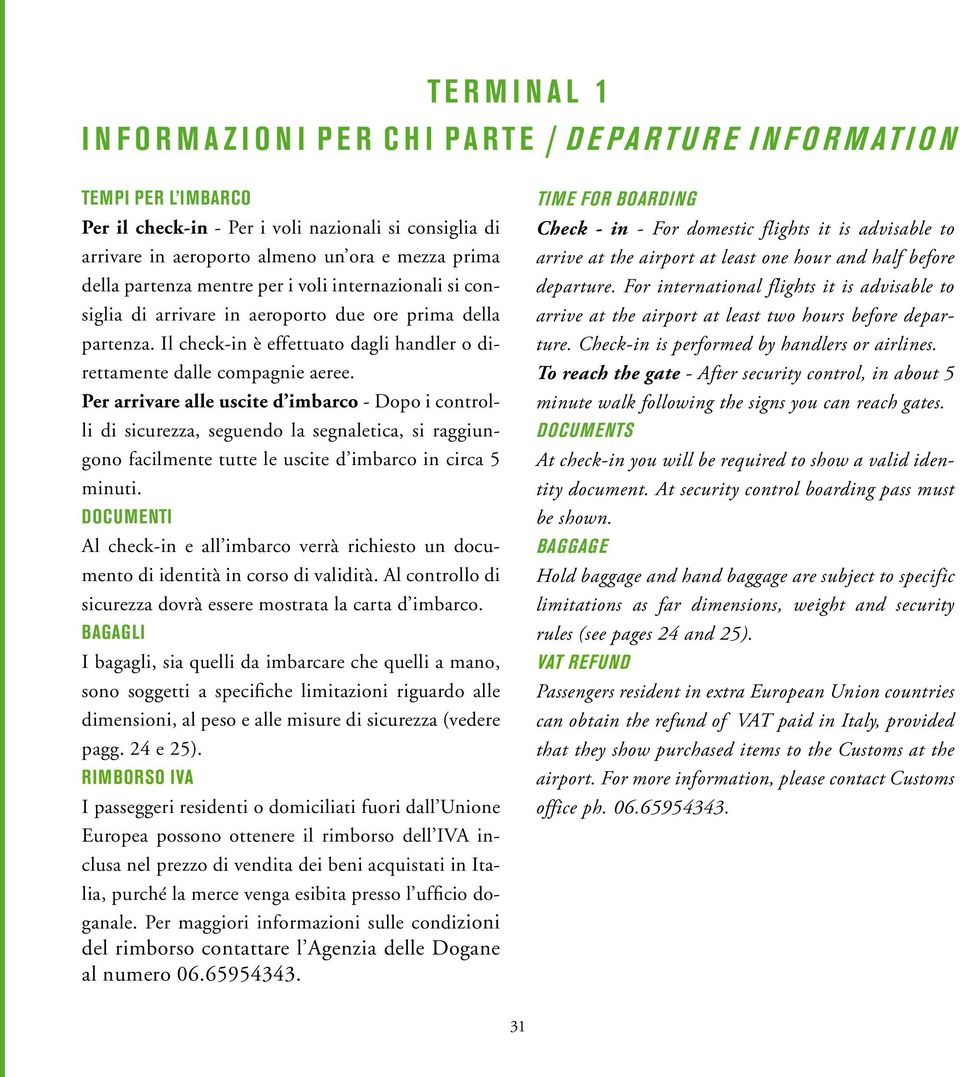 TERMINAL 1

INFORMAZIONI PER CHI PARTE / DEPARTURE INFORMATION

TEMPI PER L'IMBARCO

Per il check-in - Per i voli nazionali si consiglia di arrivare in aeroporto almeno un'ora e mezza prima della partenza mentre per i voli internazionali si consiglia di arrivare in aeroporto due ore prima della partenza. Il check-in è effettuato dagli handler o direttamente dalle compagnie aeree.

Per arrivare alle uscite d'imbarco - Dopo i controlli di sicurezza, seguendo la segnaletica, si raggiungono facilmente tutte le uscite d'imbarco in circa 5 minuti.

DOCUMENTI

Al check-in e all'imbarco verrà richiesto un documento di identità in corso di validità. Al controllo di sicurezza dovrà essere mostrata la carta d'imbarco.

BAGAGLI

I bagagli, sia quelli da imbarcare che quelli a mano, sono soggetti a specifiche limitazioni riguardo alle dimensioni, al peso e alle misure di sicurezza (vedere pagg. 24 e 25).

RIMBORSO IVA

I passeggeri residenti o domiciliati fuori dall'Unione Europea possono ottenere il rimborso dell'IVA inclusa nel prezzo di vendita dei beni acquistati in Italia, purché la merce venga esibita presso l'ufficio doganale. Per maggiori informazioni sulle condizioni del rimborso contattare l'Agenzia delle Dogane al numero 06.65954343.

TIME FOR BOARDING

Check - in - For domestic flights it is advisable to arrive at the airport at least one hour and half before departure. For international flights it is advisable to arrive at the airport at least two hours before departure. Check-in is performed by handlers or airlines.

To reach the gate - After security control, in about 5 minute walk following the signs you can reach gates.

DOCUMENTS

At check-in you will be required to show a valid identity document. At security control boarding pass must be shown.

BAGGAGE

Hold baggage and hand baggage are subject to specific limitations as far dimensions, weight and security rules (see pages 24 and 25).

VAT REFUND

Passengers resident in extra European Union countries can obtain the refund of VAT paid in Italy, provided that they show purchased items to the Customs at the airport. For more information, please contact Customs office ph. 06.65954343.

31